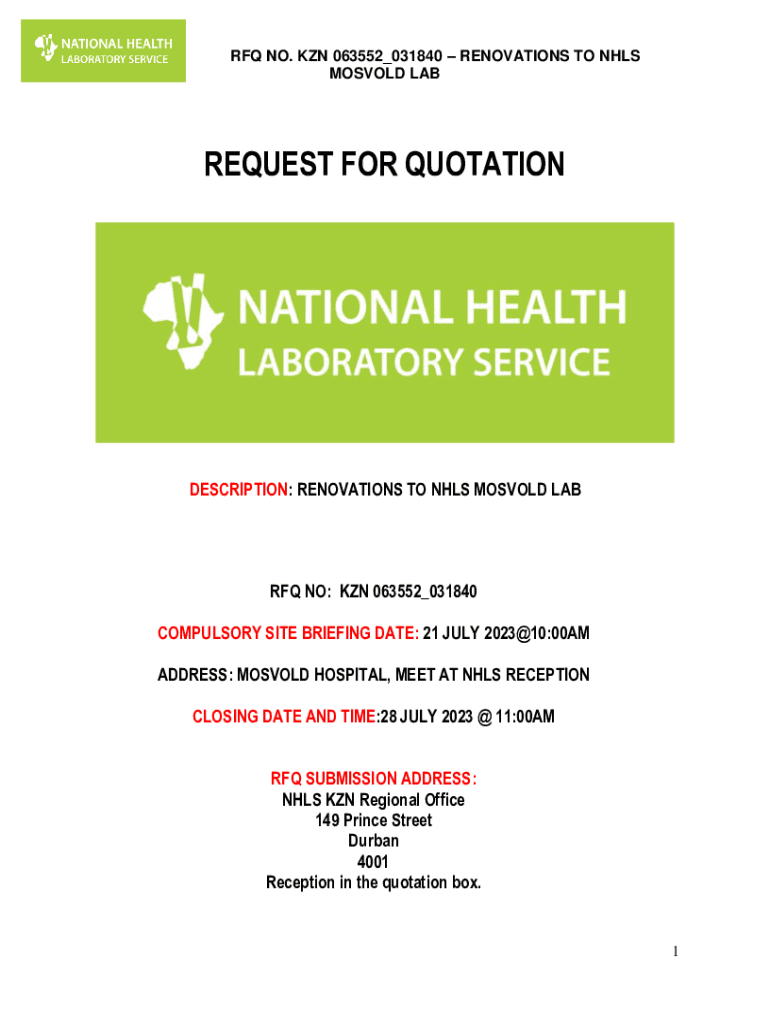 NATIONAL HEALTH
LABORATORY SERVICE

RFQ NO. KZN 063552_031840 – RENOVATIONS TO NHLS MOSVOLD LAB

REQUEST FOR QUOTATION

NATIONAL HEALTH
LABORATORY SERVICE

DESCRIPTION: RENOVATIONS TO NHLS MOSVOLD LAB

RFQ NO: KZN 063552_031840

COMPULSORY SITE BRIEFING DATE: 21 JULY 2023@10:00AM

ADDRESS: MOSVOLD HOSPITAL, MEET AT NHLS RECEPTION

CLOSING DATE AND TIME:28 JULY 2023 @ 11:00AM

RFQ SUBMISSION ADDRESS:
NHLS KZN Regional Office
149 Prince Street
Durban
4001
Reception in the quotation box.

1